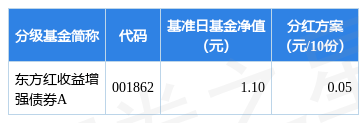 | 分级基金简称 | 代码 | 基准日基金净值（元） | 分红方案（元/10份） |
|---|---|---|---|
| 东方红收益增强债券A | 001862 | 1.10 | 0.05 |